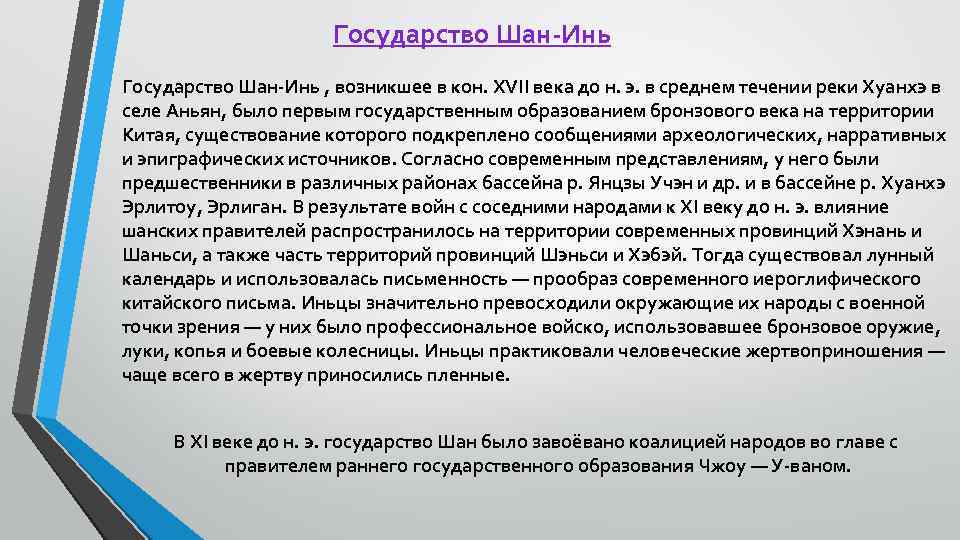 Государство Шан-Инь

Государство Шан-Инь , возникшее в кон. XVII века до н. э. в среднем течении реки Хуанхэ в селе Аньян, было первым государственным образованием бронзового века на территории Китая, существование которого подкреплено сообщениями археологических, нарративных и эпиграфических источников. Согласно современным представлениям, у него были предшественники в различных районах бассейна р. Янцзы Учэн и др. и в бассейне р. Хуанхэ Эрлитоу, Эрлиган. В результате войн с соседними народами к XI веку до н. э. влияние шанских правителей распространилось на территории современных провинций Хэнань и Шаньси, а также часть территорий провинций Шэньси и Хэбэй. Тогда существовал лунный календарь и использовалась письменность — прообраз современного иероглифического китайского письма. Иньцы значительно превосходили окружающие их народы с военной точки зрения — у них было профессиональное войско, использовавшее бронзовое оружие, луки, копья и боевые колесницы. Иньцы практиковали человеческие жертвоприношения — чаще всего в жертву приносились пленные.

В XI веке до н. э. государство Шан было завоёвано коалицией народов во главе с правителем раннего государственного образования Чжоу — У-ваном.